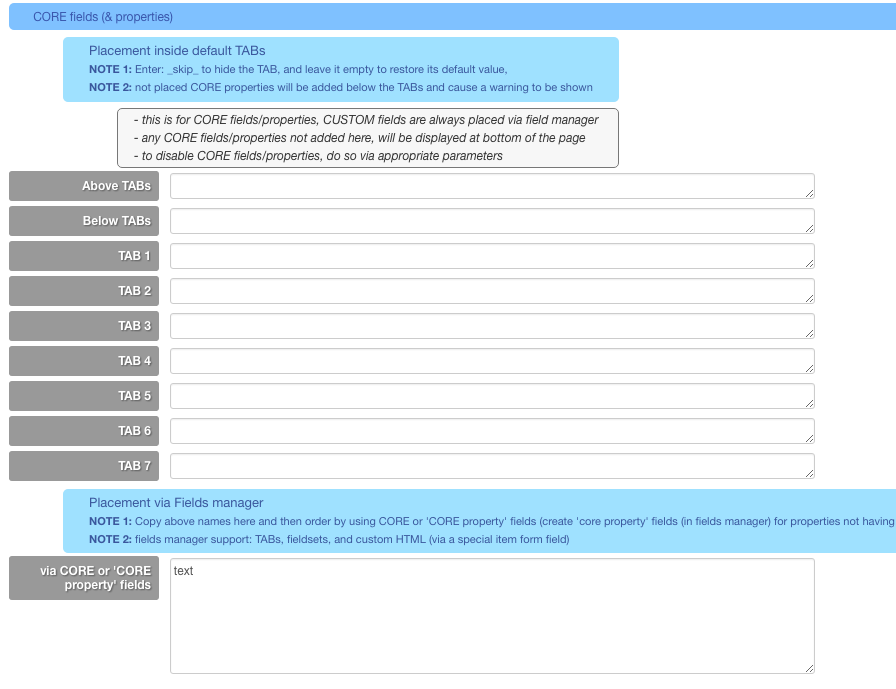 CORE fields (& properties)

Placement inside default TABs

NOTE 1: Enter: _skip_ to hide the TAB, and leave it empty to restore its default value,

NOTE 2: not placed CORE properties will be added below the TABs and cause a warning to be shown

- this is for CORE fields/properties, CUSTOM fields are always placed via field manager
- any CORE fields/properties not added here, will be displayed at bottom of the page
- to disable CORE fields/properties, do so via appropriate parameters

Above TABs

Below TABs

TAB 1

TAB 2

TAB 3

TAB 4

TAB 5

TAB 6

TAB 7

Placement via Fields manager

NOTE 1: Copy above names here and then order by using CORE or 'CORE property' fields (create 'core property' fields (in fields manager) for properties not having

NOTE 2: fields manager support: TABs, fieldsets, and custom HTML (via a special item form field)

via CORE or 'CORE property' fields

text